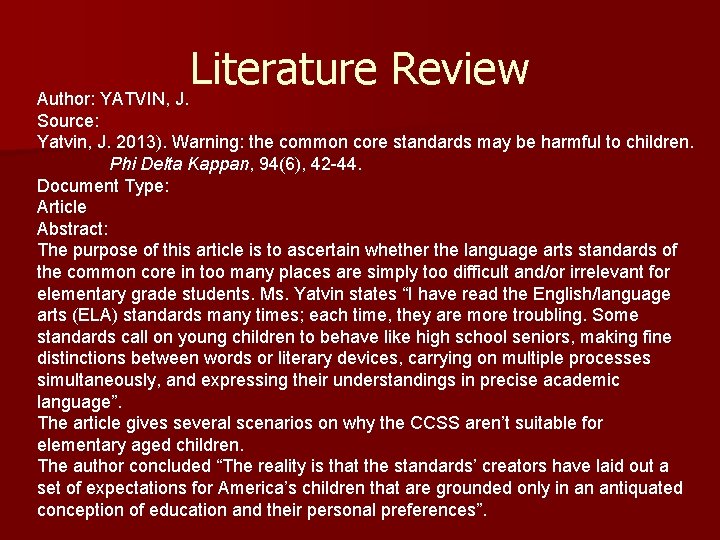 Literature Review

Author: YATVIN, J.

Source:

Yatvin, J. 2013). Warning: the common core standards may be harmful to children. Phi Delta Kappan, 94(6), 42-44.

Document Type:

Article

Abstract:

The purpose of this article is to ascertain whether the language arts standards of the common core in too many places are simply too difficult and/or irrelevant for elementary grade students. Ms. Yatvin states "I have read the English/language arts (ELA) standards many times; each time, they are more troubling. Some standards call on young children to behave like high school seniors, making fine distinctions between words or literary devices, carrying on multiple processes simultaneously, and expressing their understandings in precise academic language".

The article gives several scenarios on why the CCSS aren't suitable for elementary aged children.

The author concluded "The reality is that the standards' creators have laid out a set of expectations for America's children that are grounded only in an antiquated conception of education and their personal preferences".